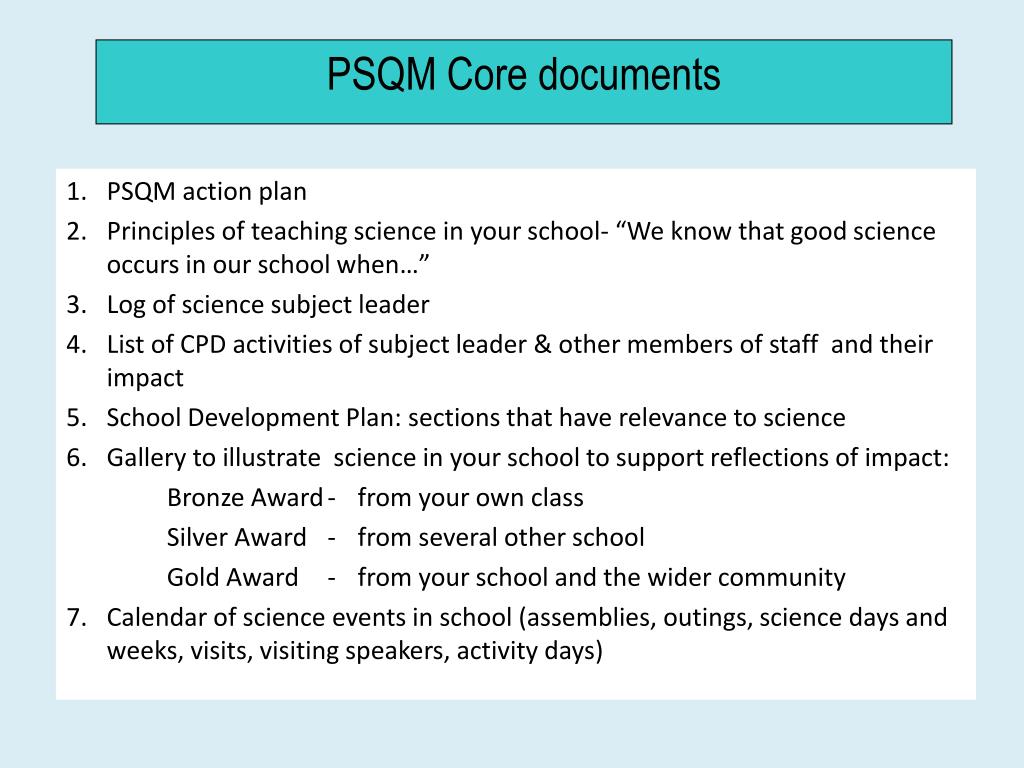 PSQM Core documents

1. PSQM action plan
2. Principles of teaching science in your school- “We know that good science occurs in our school when…”
3. Log of science subject leader
4. List of CPD activities of subject leader & other members of staff and their impact
5. School Development Plan: sections that have relevance to science
6. Gallery to illustrate science in your school to support reflections of impact:
Bronze Award - from your own class
Silver Award - from several other school
Gold Award - from your school and the wider community
7. Calendar of science events in school (assemblies, outings, science days and weeks, visits, visiting speakers, activity days)